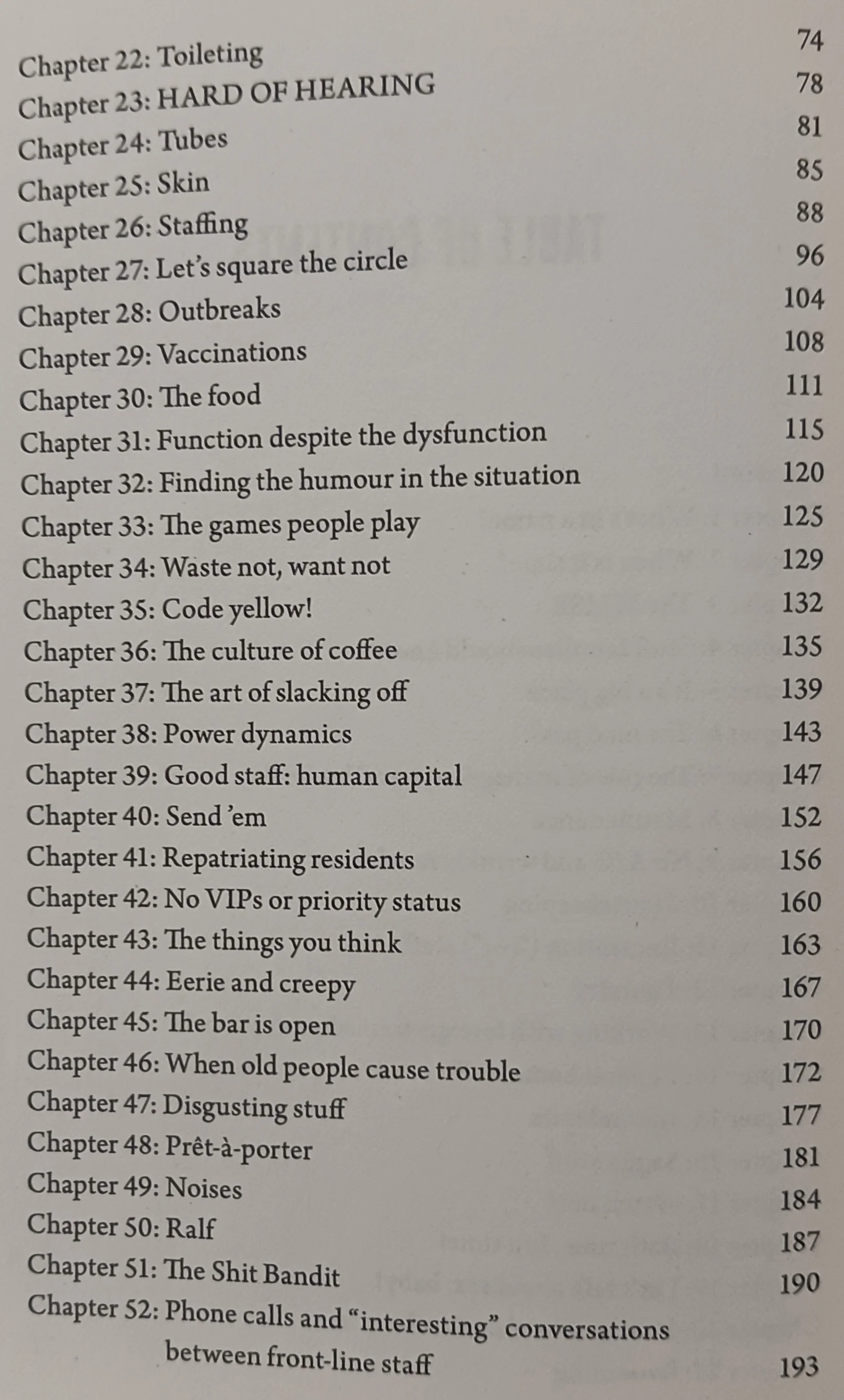 Chapter 22: Toileting 74
Chapter 23: HARD OF HEARING 78
Chapter 24: Tubes 81
Chapter 25: Skin 85
Chapter 26: Staffing 88
Chapter 27: Let's square the circle 96
Chapter 28: Outbreaks 104
Chapter 29: Vaccinations 108
Chapter 30: The food 111
Chapter 31: Function despite the dysfunction 115
Chapter 32: Finding the humour in the situation 120
Chapter 33: The games people play 125
Chapter 34: Waste not, want not 129
Chapter 35: Code yellow! 132
Chapter 36: The culture of coffee 135
Chapter 37: The art of slacking off 139
Chapter 38: Power dynamics 143
Chapter 39: Good staff: human capital 147
Chapter 40: Send 'em 152
Chapter 41: Repatriating residents 156
Chapter 42: No VIPs or priority status 160
Chapter 43: The things you think 163
Chapter 44: Eerie and creepy 167
Chapter 45: The bar is open 170
Chapter 46: When old people cause trouble 172
Chapter 47: Disgusting stuff 177
Chapter 48: Prêt-à-porter 181
Chapter 49: Noises 184
Chapter 50: Ralf 187
Chapter 51: The Shit Bandit 190
Chapter 52: Phone calls and "interesting" conversations between front-line staff 193